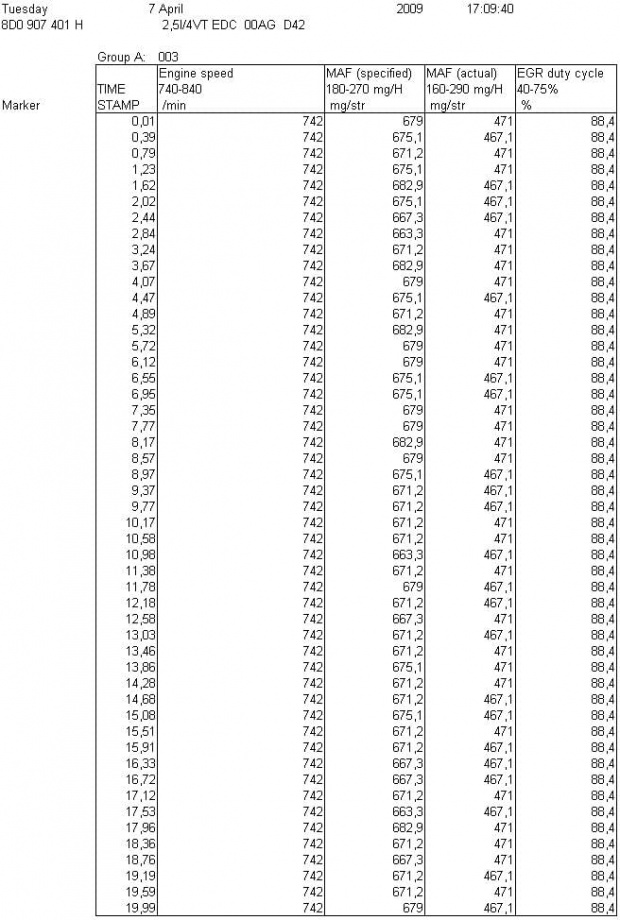 Tuesday 7 April 2009 17:09:40
8D0 907 401 H 2,5l/4VT EDC 00AG D42

Group A: 003

| Marker | TIME STAMP | Engine speed 740-840 /min | MAF (specified) 180-270 mg/H mg/str | MAF (actual) 160-290 mg/H mg/str | EGR duty cycle 40-75% % |
|---|---|---|---|---|---|
| | 0,01 | 742 | 679 | 471 | 88,4 |
| | 0,39 | 742 | 675,1 | 467,1 | 88,4 |
| | 0,79 | 742 | 671,2 | 471 | 88,4 |
| | 1,23 | 742 | 675,1 | 471 | 88,4 |
| | 1,62 | 742 | 682,9 | 467,1 | 88,4 |
| | 2,02 | 742 | 675,1 | 467,1 | 88,4 |
| | 2,44 | 742 | 667,3 | 467,1 | 88,4 |
| | 2,84 | 742 | 663,3 | 471 | 88,4 |
| | 3,24 | 742 | 671,2 | 471 | 88,4 |
| | 3,67 | 742 | 682,9 | 471 | 88,4 |
| | 4,07 | 742 | 679 | 471 | 88,4 |
| | 4,47 | 742 | 675,1 | 467,1 | 88,4 |
| | 4,89 | 742 | 671,2 | 471 | 88,4 |
| | 5,32 | 742 | 682,9 | 471 | 88,4 |
| | 5,72 | 742 | 679 | 471 | 88,4 |
| | 6,12 | 742 | 679 | 471 | 88,4 |
| | 6,55 | 742 | 675,1 | 467,1 | 88,4 |
| | 6,95 | 742 | 675,1 | 467,1 | 88,4 |
| | 7,35 | 742 | 679 | 471 | 88,4 |
| | 7,77 | 742 | 679 | 471 | 88,4 |
| | 8,17 | 742 | 682,9 | 471 | 88,4 |
| | 8,57 | 742 | 679 | 471 | 88,4 |
| | 8,97 | 742 | 675,1 | 467,1 | 88,4 |
| | 9,37 | 742 | 671,2 | 467,1 | 88,4 |
| | 9,77 | 742 | 671,2 | 467,1 | 88,4 |
| | 10,17 | 742 | 671,2 | 471 | 88,4 |
| | 10,58 | 742 | 671,2 | 471 | 88,4 |
| | 10,98 | 742 | 663,3 | 467,1 | 88,4 |
| | 11,38 | 742 | 671,2 | 471 | 88,4 |
| | 11,78 | 742 | 679 | 467,1 | 88,4 |
| | 12,18 | 742 | 671,2 | 467,1 | 88,4 |
| | 12,58 | 742 | 667,3 | 471 | 88,4 |
| | 13,03 | 742 | 671,2 | 467,1 | 88,4 |
| | 13,46 | 742 | 671,2 | 471 | 88,4 |
| | 13,86 | 742 | 675,1 | 471 | 88,4 |
| | 14,28 | 742 | 671,2 | 471 | 88,4 |
| | 14,68 | 742 | 671,2 | 467,1 | 88,4 |
| | 15,08 | 742 | 675,1 | 467,1 | 88,4 |
| | 15,51 | 742 | 671,2 | 471 | 88,4 |
| | 15,91 | 742 | 671,2 | 467,1 | 88,4 |
| | 16,33 | 742 | 667,3 | 467,1 | 88,4 |
| | 16,72 | 742 | 667,3 | 467,1 | 88,4 |
| | 17,12 | 742 | 671,2 | 471 | 88,4 |
| | 17,53 | 742 | 663,3 | 467,1 | 88,4 |
| | 17,96 | 742 | 682,9 | 471 | 88,4 |
| | 18,36 | 742 | 671,2 | 471 | 88,4 |
| | 18,76 | 742 | 667,3 | 471 | 88,4 |
| | 19,19 | 742 | 671,2 | 467,1 | 88,4 |
| | 19,59 | 742 | 671,2 | 471 | 88,4 |
| | 19,99 | 742 | 679 | 467,1 | 88,4 |